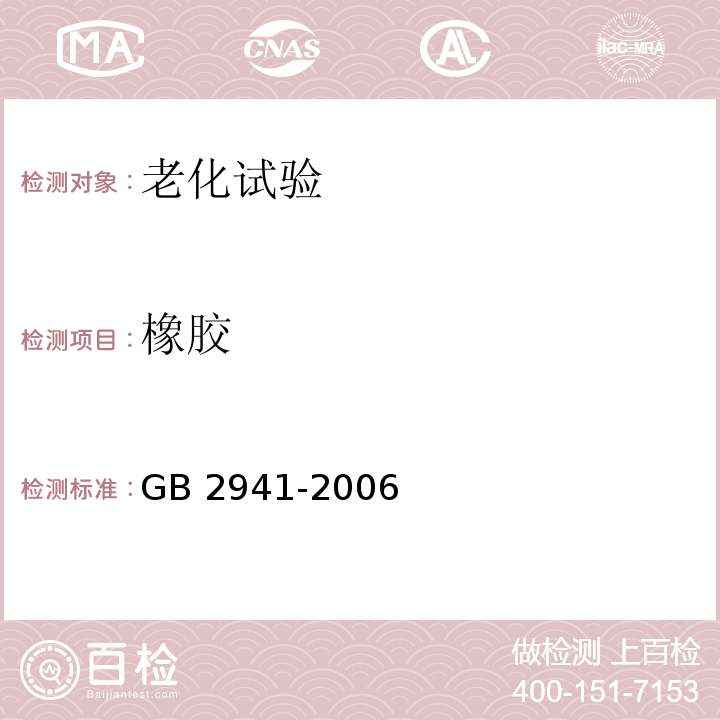 MA CNAS AC ilac-MRA

检测对象：老化试验

检测项目：橡胶

检测标准：GB 2941-2006

百检
Baijiantest.com

做检测 上百检
400-151-7153